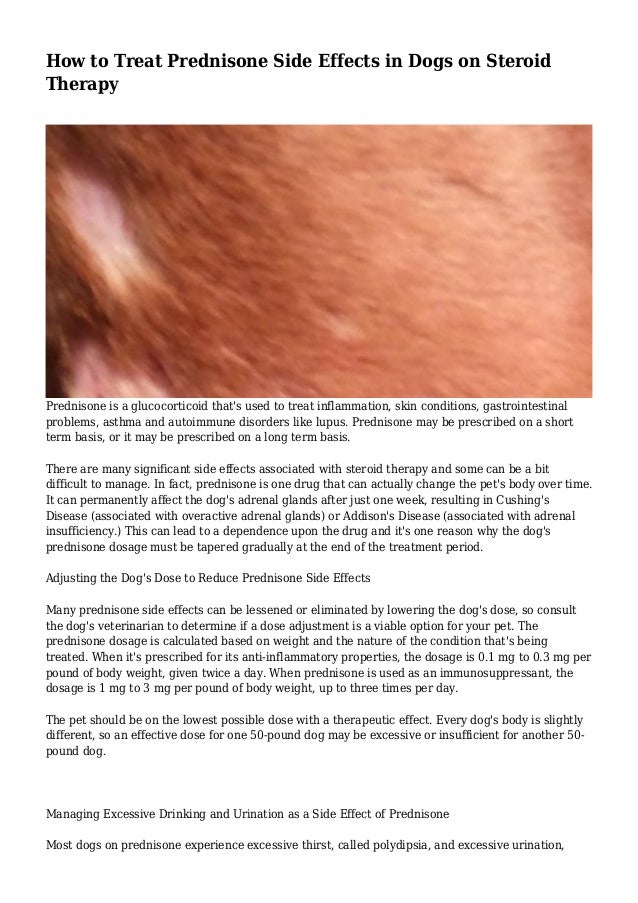 How to Treat Prednisone Side Effects in Dogs on Steroid Therapy

Prednisone is a glucocorticoid that's used to treat inflammation, skin conditions, gastrointestinal problems, asthma and autoimmune disorders like lupus. Prednisone may be prescribed on a short term basis, or it may be prescribed on a long term basis.

There are many significant side effects associated with steroid therapy and some can be a bit difficult to manage. In fact, prednisone is one drug that can actually change the pet's body over time. It can permanently affect the dog's adrenal glands after just one week, resulting in Cushing's Disease (associated with overactive adrenal glands) or Addison's Disease (associated with adrenal insufficiency.) This can lead to a dependence upon the drug and it's one reason why the dog's prednisone dosage must be tapered gradually at the end of the treatment period.

Adjusting the Dog's Dose to Reduce Prednisone Side Effects

Many prednisone side effects can be lessened or eliminated by lowering the dog's dose, so consult the dog's veterinarian to determine if a dose adjustment is a viable option for your pet. The prednisone dosage is calculated based on weight and the nature of the condition that's being treated. When it's prescribed for its anti-inflammatory properties, the dosage is 0.1 mg to 0.3 mg per pound of body weight, given twice a day. When prednisone is used as an immunosuppressant, the dosage is 1 mg to 3 mg per pound of body weight, up to three times per day.

The pet should be on the lowest possible dose with a therapeutic effect. Every dog's body is slightly different, so an effective dose for one 50-pound dog may be excessive or insufficient for another 50-pound dog.

Managing Excessive Drinking and Urination as a Side Effect of Prednisone

Most dogs on prednisone experience excessive thirst, called polydipsia, and excessive urination,